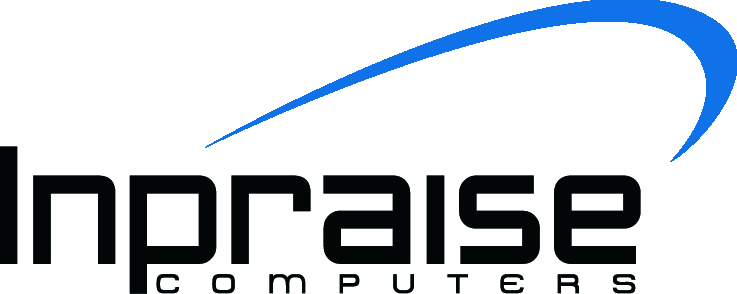 Inpraise
COMPUTERS